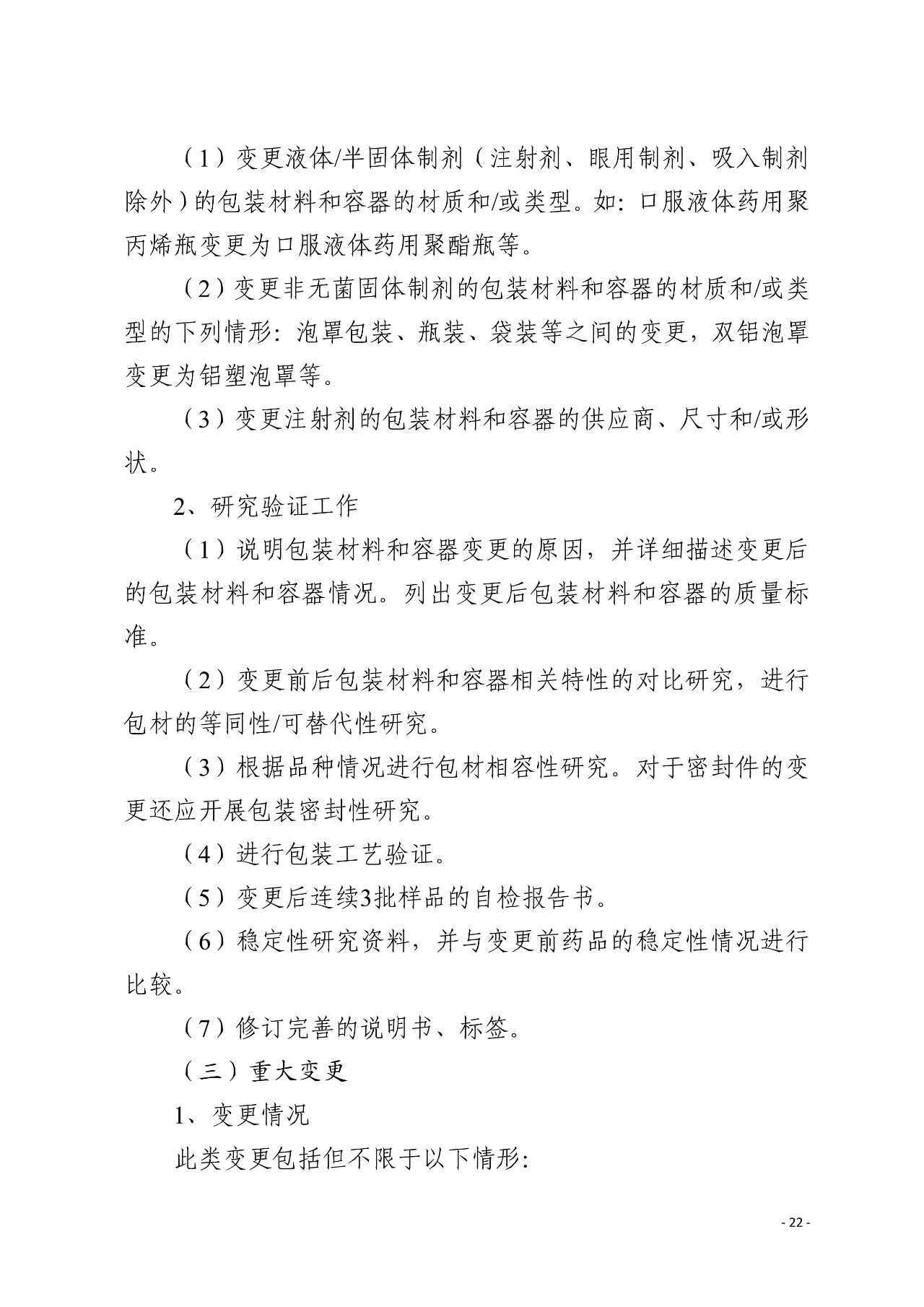 （1）变更液体/半固体制剂（注射剂、眼用制剂、吸入制剂除外）的包装材料和容器的材质和/或类型。如：口服液体药用聚丙烯瓶变更为口服液体药用聚酯瓶等。

（2）变更非无菌固体制剂的包装材料和容器的材质和/或类型的下列情形：泡罩包装、瓶装、袋装等之间的变更，双铝泡罩变更为铝塑泡罩等。

（3）变更注射剂的包装材料和容器的供应商、尺寸和/或形状。

2、研究验证工作

（1）说明包装材料和容器变更的原因，并详细描述变更后的包装材料和容器情况。列出变更后包装材料和容器的质量标准。

（2）变更前后包装材料和容器相关特性的对比研究，进行包材的等同性/可替代性研究。

（3）根据品种情况进行包材相容性研究。对于密封件的变更还应开展包装密封性研究。

（4）进行包装工艺验证。

（5）变更后连续3批样品的自检报告书。

（6）稳定性研究资料，并与变更前药品的稳定性情况进行比较。

（7）修订完善的说明书、标签。

（三）重大变更

1、变更情况

此类变更包括但不限于以下情形：

- 22 -